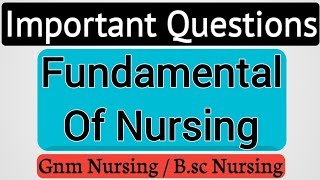 Important Questions

Fundamental Of Nursing

Gnm Nursing / B.sc Nursing